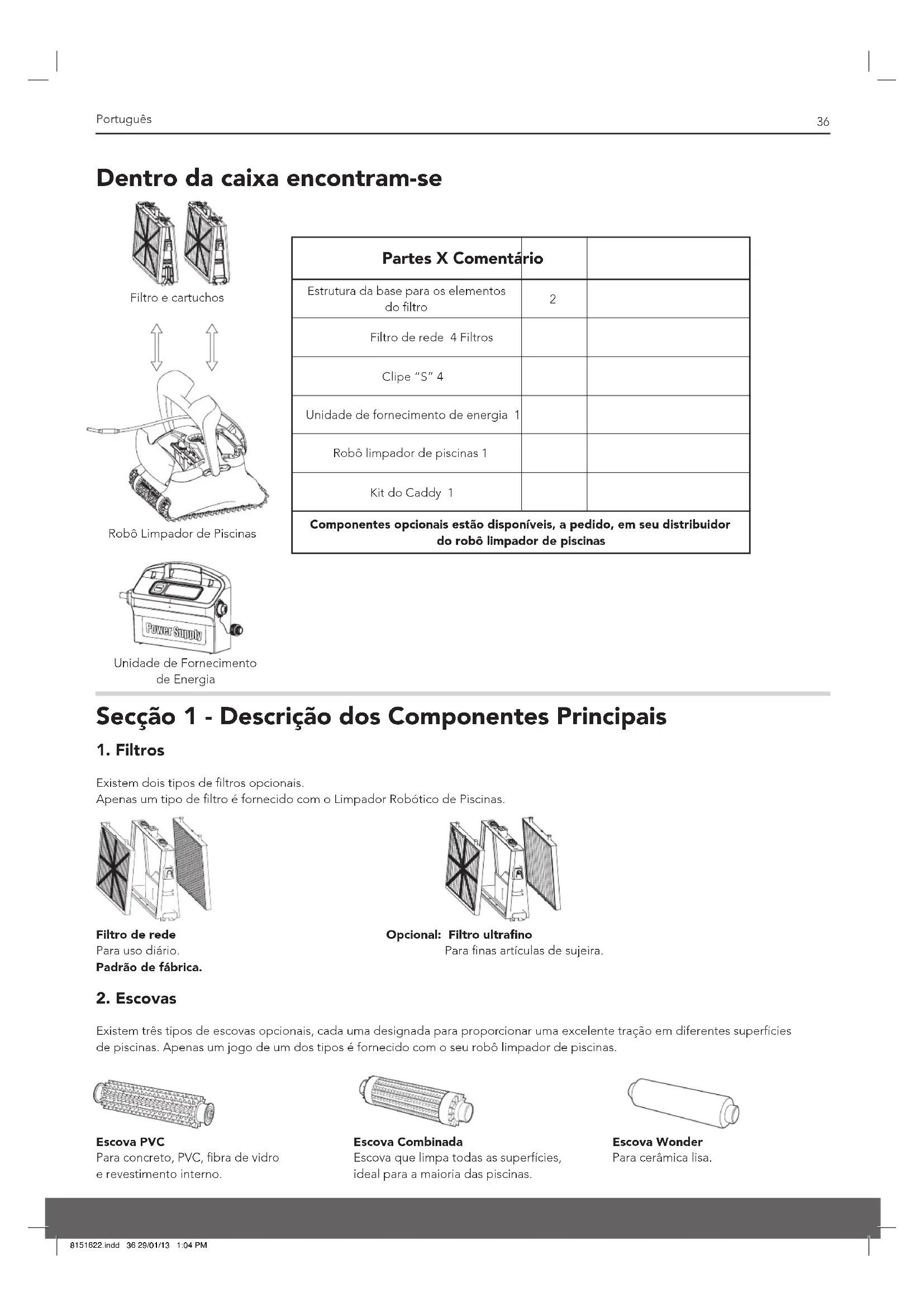 Português

36

Dentro da caixa encontram-se

Filtro e cartuchos

Robô Limpador de Piscinas

Power Supply

Unidade de Fornecimento de Energia

| Partes X Comentário | | |
|---|---|---|
| Estrutura da base para os elementos do filtro | 2 | |
| Filtro de rede 4 Filtros | | |
| Clipe "S" 4 | | |
| Unidade de fornecimento de energia 1 | | |
| Robô limpador de piscinas 1 | | |
| Kit do Caddy 1 | | |
| Componentes opcionais estão disponíveis, a pedido, em seu distribuidor do robô limpador de piscinas | | |

Secção 1 - Descrição dos Componentes Principais

1. Filtros

Existem dois tipos de filtros opcionais.
Apenas um tipo de filtro é fornecido com o Limpador Robótico de Piscinas.

Filtro de rede
Para uso diário.
Padrão de fábrica.

Opcional: Filtro ultrafino
Para finas artículas de sujeira.

2. Escovas

Existem três tipos de escovas opcionais, cada uma designada para proporcionar uma excelente tração em diferentes superfícies de piscinas. Apenas um jogo de um dos tipos é fornecido com o seu robô limpador de piscinas.

Escova PVC
Para concreto, PVC, fibra de vidro e revestimento interno.

Escova Combinada
Escova que limpa todas as superfícies, ideal para a maioria das piscinas.

Escova Wonder
Para cerâmica lisa.

8151622.indd 36 29/01/13 1:04 PM